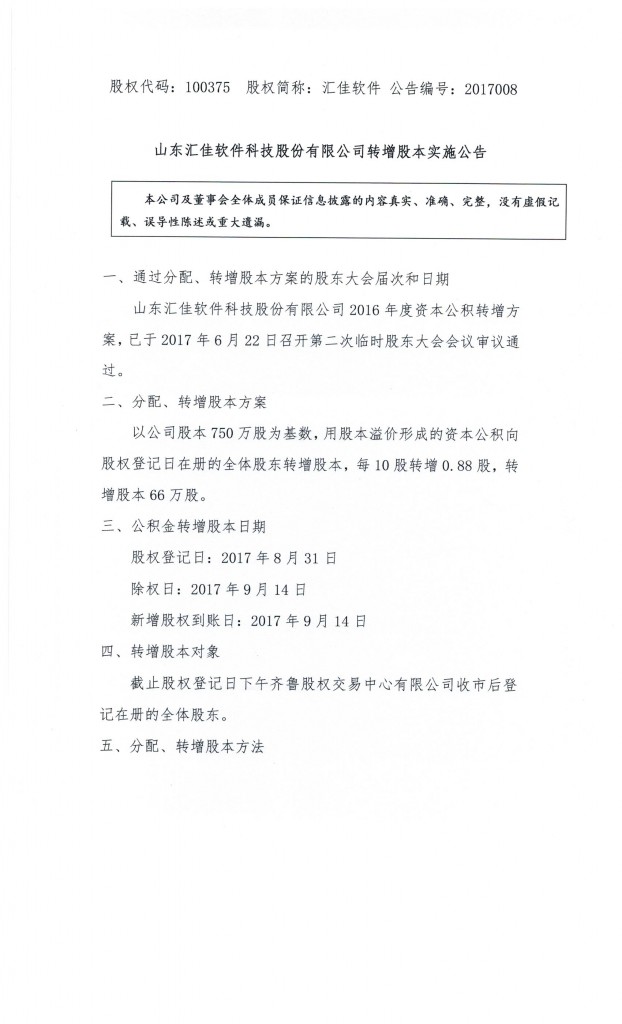 股权代码：100375　股权简称：汇佳软件　公告编号：2017008

山东汇佳软件科技股份有限公司转增股本实施公告

本公司及董事会全体成员保证信息披露的内容真实、准确、完整，没有虚假记载、误导性陈述或重大遗漏。

一、通过分配、转增股本方案的股东大会届次和日期

山东汇佳软件科技股份有限公司2016年度资本公积转增方案，已于2017年6月22日召开第二次临时股东大会会议审议通过。

二、分配、转增股本方案

以公司股本750万股为基数，用股本溢价形成的资本公积向股权登记日在册的全体股东转增股本，每10股转增0.88股，转增股本66万股。

三、公积金转增股本日期

股权登记日：2017年8月31日

除权日：2017年9月14日

新增股权到账日：2017年9月14日

四、转增股本对象

截止股权登记日下午齐鲁股权交易中心有限公司收市后登记在册的全体股东。

五、分配、转增股本方法